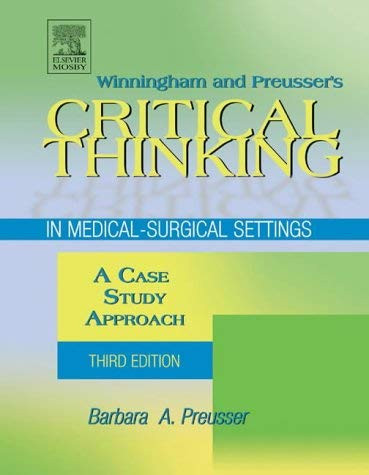 ELSEVIER
MOSBY

Winningham and Preusser's

CRITICAL THINKING

IN MEDICAL-SURGICAL SETTINGS

A CASE STUDY APPROACH

THIRD EDITION

Barbara A. Preusser